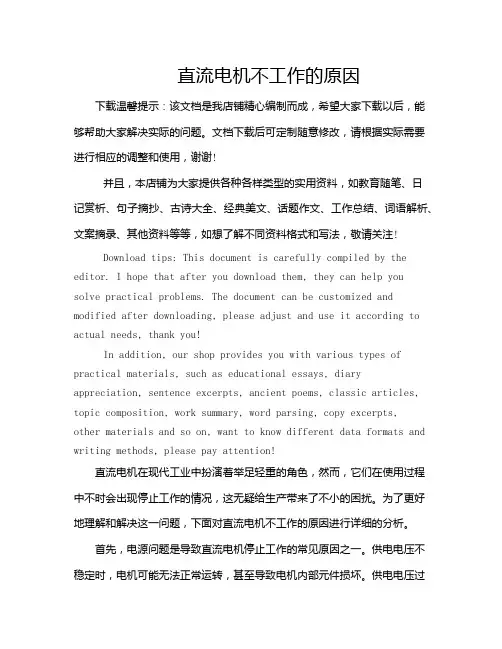 直流电机不工作的原因

下载温馨提示：该文档是我店铺精心编制而成，希望大家下载以后，能够帮助大家解决实际的问题。文档下载后可定制随意修改，请根据实际需要进行相应的调整和使用，谢谢！

并且，本店铺为大家提供各种各样类型的实用资料，如教育随笔、日记赏析、句子摘抄、古诗大全、经典美文、话题作文、工作总结、词语解析、文案摘录、其他资料等等，如想了解不同资料格式和写法，敬请关注！

Download tips: This document is carefully compiled by the editor. I hope that after you download them, they can help you solve practical problems. The document can be customized and modified after downloading, please adjust and use it according to actual needs, thank you!

In addition, our shop provides you with various types of practical materials, such as educational essays, diary appreciation, sentence excerpts, ancient poems, classic articles, topic composition, work summary, word parsing, copy excerpts, other materials and so on, want to know different data formats and writing methods, please pay attention!

直流电机在现代工业中扮演着举足轻重的角色，然而，它们在使用过程中不时会出现停止工作的情况，这无疑给生产带来了不小的困扰。为了更好地理解和解决这一问题，下面对直流电机不工作的原因进行详细的分析。

首先，电源问题是导致直流电机停止工作的常见原因之一。供电电压不稳定时，电机可能无法正常运转，甚至导致电机内部元件损坏。供电电压过